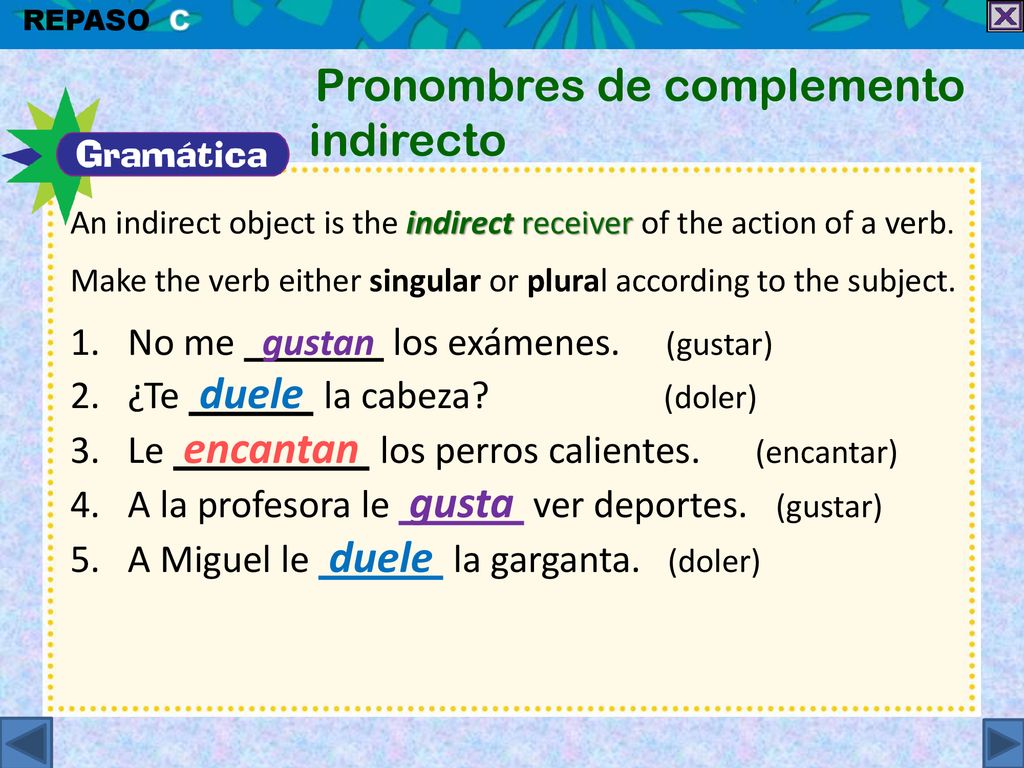 REPASO C

Gramática

Pronombres de complemento indirecto

An indirect object is the indirect receiver of the action of a verb.

Make the verb either singular or plural according to the subject.

1. No me gustan los exámenes. (gustar)
2. ¿Te duele la cabeza? (doler)
3. Le encantan los perros calientes. (encantar)
4. A la profesora le gusta ver deportes. (gustar)
5. A Miguel le duele la garganta. (doler)